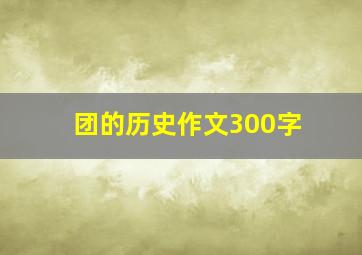 团的历史作文300字